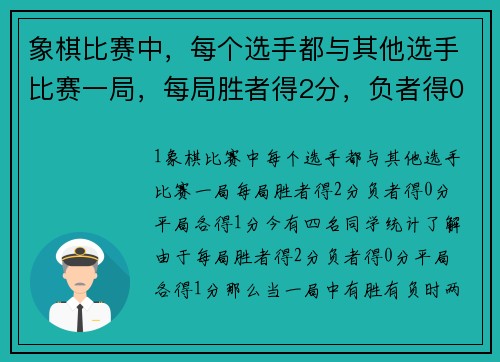 象棋比赛中，每个选手都与其他选手比赛一局，每局胜者得2分，负者得0

1象棋比赛中每个选手都与其他选手比赛一局每局胜者得2分负者得0分平局各得1分今有四名同学统计了解由于每局胜者得2分负者得0分平局各得1分那么当一局中有胜有负时两